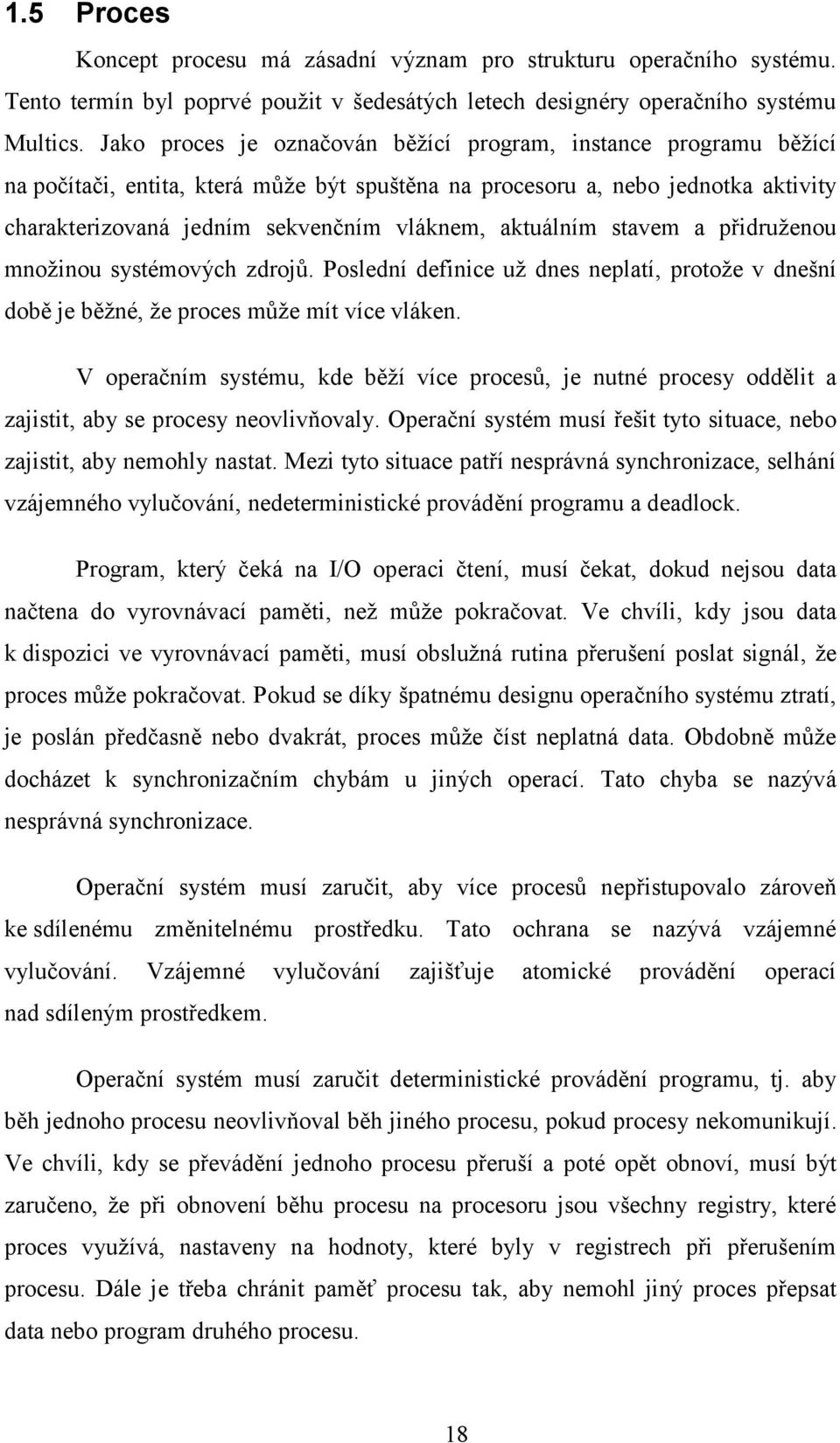 1.5 Proces

Koncept procesu má zásadní význam pro strukturu operačního systému. Tento termín byl poprvé použit v šedesátých letech designéry operačního systému Multics. Jako proces je označován běžící program, instance programu běžící na počítači, entita, která může být spuštěna na procesoru a, nebo jednotka aktivity charakterizovaná jedním sekvenčním vláknem, aktuálním stavem a přidruženou množinou systémových zdrojů. Poslední definice už dnes neplatí, protože v dnešní době je běžné, že proces může mít více vláken.

V operačním systému, kde běží více procesů, je nutné procesy oddělit a zajistit, aby se procesy neovlivňovaly. Operační systém musí řešit tyto situace, nebo zajistit, aby nemohly nastat. Mezi tyto situace patří nesprávná synchronizace, selhání vzájemného vylučování, nedeterministické provádění programu a deadlock.

Program, který čeká na I/O operaci čtení, musí čekat, dokud nejsou data načtena do vyrovnávací paměti, než může pokračovat. Ve chvíli, kdy jsou data k dispozici ve vyrovnávací paměti, musí obslužná rutina přerušení poslat signál, že proces může pokračovat. Pokud se díky špatnému designu operačního systému ztratí, je poslán předčasně nebo dvakrát, proces může číst neplatná data. Obdobně může docházet k synchronizačním chybám u jiných operací. Tato chyba se nazývá nesprávná synchronizace.

Operační systém musí zaručit, aby více procesů nepřistupovalo zároveň ke sdílenému změnitelnému prostředku. Tato ochrana se nazývá vzájemné vylučování. Vzájemné vylučování zajišťuje atomické provádění operací nad sdíleným prostředkem.

Operační systém musí zaručit deterministické provádění programu, tj. aby běh jednoho procesu neovlivňoval běh jiného procesu, pokud procesy nekomunikují. Ve chvíli, kdy se převádění jednoho procesu přeruší a poté opět obnoví, musí být zaručeno, že při obnovení běhu procesu na procesoru jsou všechny registry, které proces využívá, nastaveny na hodnoty, které byly v registrech při přerušením procesu. Dále je třeba chránit paměť procesu tak, aby nemohl jiný proces přepsat data nebo program druhého procesu.

18